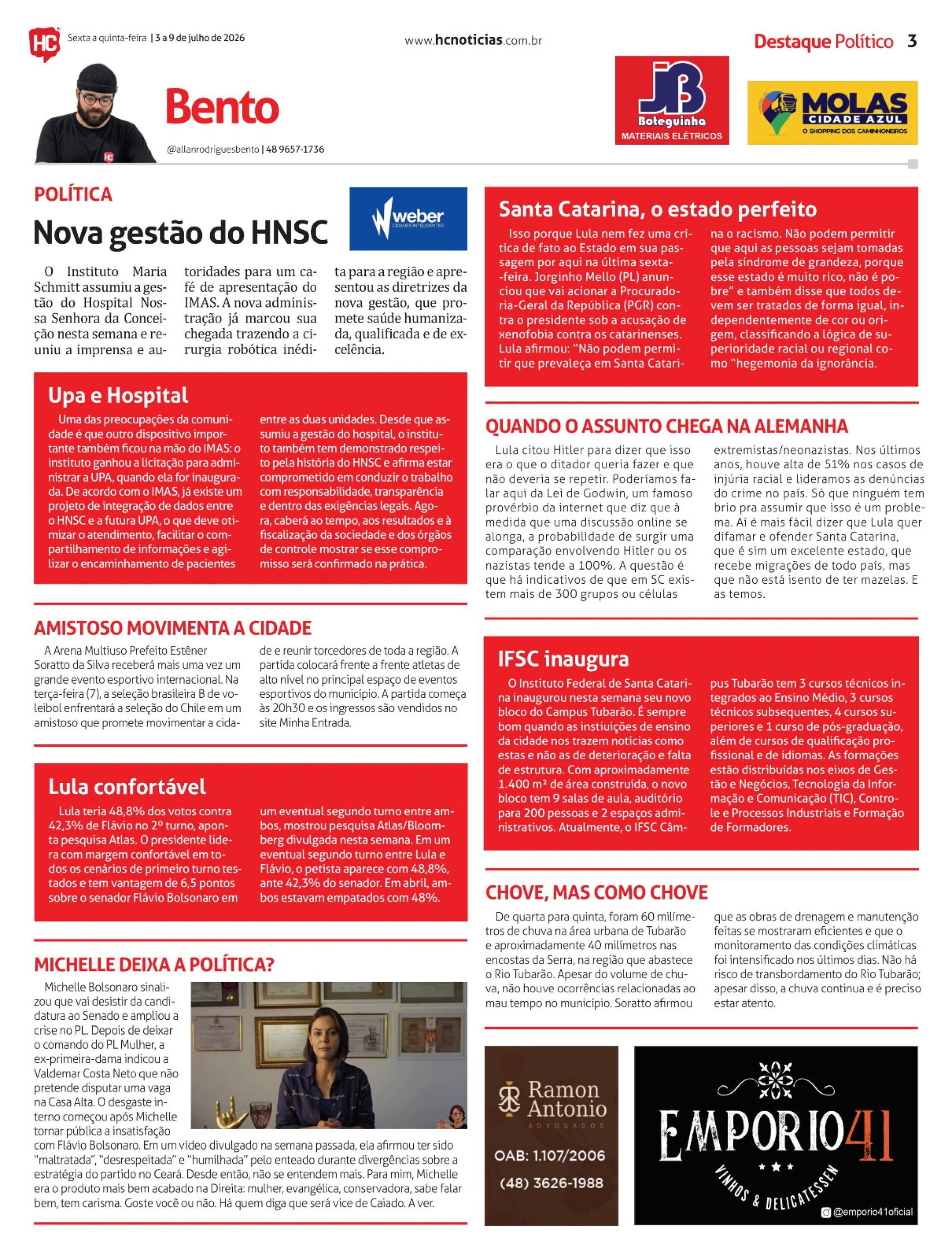 HC Sexta a quinta-feira | 3 a 9 de julho de 2026

www.hcnoticias.com.br

Destaque Político 3

Bento

@allanrodriguesbento | 48 9657-1736

JB Boteguinha MATERIAIS ELÉTRICOS

MOLAS CIDADE AZUL O SHOPPING DOS CAMINHONEIROS

POLÍTICA

Nova gestão do HNSC

weber CIDADES INTELIGENTES

O Instituto Maria Schmitt assumiu a gestão do Hospital Nossa Senhora da Conceição nesta semana e reuniu a imprensa e autoridades para um café de apresentação do IMAS. A nova administração já marcou sua chegada trazendo a cirurgia robótica inédita para a região e apresentou as diretrizes da nova gestão, que promete saúde humanizada, qualificada e de excelência.

Upa e Hospital

Uma das preocupações da comunidade é que outro dispositivo importante também ficou na mão do IMAS: o instituto ganhou a licitação para administrar a UPA, quando ela for inaugurada. De acordo com o IMAS, já existe um projeto de integração de dados entre o HNSC e a futura UPA, o que deve otimizar o atendimento, facilitar o compartilhamento de informações e agilizar o encaminhamento de pacientes entre as duas unidades. Desde que assumiu a gestão do hospital, o instituto também tem demonstrado respeito pela história do HNSC e afirma estar comprometido em conduzir o trabalho com responsabilidade, transparência e dentro das exigências legais. Agora, caberá ao tempo, aos resultados e à fiscalização da sociedade e dos órgãos de controle mostrar se esse compromisso será confirmado na prática.

AMISTOSO MOVIMENTA A CIDADE

A Arena Multiuso Prefeito Estêner Soratto da Silva receberá mais uma vez um grande evento esportivo internacional. Na terça-feira (7), a seleção brasileira B de voleibol enfrentará a seleção do Chile em um amistoso que promete movimentar a cidade e reunir torcedores de toda a região. A partida colocará frente a frente atletas de alto nível no principal espaço de eventos esportivos do município. A partida começa às 20h30 e os ingressos são vendidos no site Minha Entrada.

Lula confortável

Lula teria 48,8% dos votos contra 42,3% de Flávio no 2º turno, aponta pesquisa Atlas. O presidente lidera com margem confortável em todos os cenários de primeiro turno testados e tem vantagem de 6,5 pontos sobre o senador Flávio Bolsonaro em um eventual segundo turno entre ambos, mostrou pesquisa Atlas/Bloomberg divulgada nesta semana. Em um eventual segundo turno entre Lula e Flávio, o petista aparece com 48,8%, ante 42,3% do senador. Em abril, ambos estavam empatados com 48%.

MICHELLE DEIXA A POLÍTICA?

Michelle Bolsonaro sinalizou que vai desistir da candidatura ao Senado e ampliou a crise no PL. Depois de deixar o comando do PL Mulher, a ex-primeira-dama indicou a Valdemar Costa Neto que não pretende disputar uma vaga na Casa Alta. O desgaste interno começou após Michelle tornar pública a insatisfação com Flávio Bolsonaro. Em um vídeo divulgado na semana passada, ela afirmou ter sido "maltratada", "desrespeitada" e "humilhada" pelo enteado durante divergências sobre a estratégia do partido no Ceará. Desde então, não se entendem mais. Para mim, Michelle era o produto mais bem acabado na Direita: mulher, evangélica, conservadora, sabe falar bem, tem carisma. Goste você ou não. Há quem diga que será vice de Caiado. A ver.

Santa Catarina, o estado perfeito

Isso porque Lula nem fez uma crítica de fato ao Estado em sua passagem por aqui na última sexta-feira. Jorginho Mello (PL) anunciou que vai acionar a Procuradoria-Geral da República (PGR) contra o presidente sob a acusação de xenofobia contra os catarinenses. Lula afirmou: "Não podem permitir que prevaleça em Santa Catarina o racismo. Não podem permitir que aqui as pessoas sejam tomadas pela síndrome de grandeza, porque esse estado é muito rico, não é pobre" e também disse que todos devem ser tratados de forma igual, independentemente de cor ou origem, classificando a lógica de superioridade racial ou regional como "hegemonia da ignorância.

QUANDO O ASSUNTO CHEGA NA ALEMANHA

Lula citou Hitler para dizer que isso era o que o ditador queria fazer e que não deveria se repetir. Poderíamos falar aqui da Lei de Godwin, um famoso provérbio da internet que diz que à medida que uma discussão online se alonga, a probabilidade de surgir uma comparação envolvendo Hitler ou os nazistas tende a 100%. A questão é que há indicativos de que em SC existem mais de 300 grupos ou células extremistas/neonazistas. Nos últimos anos, houve alta de 51% nos casos de injúria racial e lideramos as denúncias do crime no país. Só que ninguém tem brio pra assumir que isso é um problema. Aí é mais fácil dizer que Lula quer difamar e ofender Santa Catarina, que é sim um excelente estado, que recebe migrações de todo país, mas que não está isento de ter mazelas. E as temos.

IFSC inaugura

O Instituto Federal de Santa Catarina inaugurou nesta semana seu novo bloco do Campus Tubarão. É sempre bom quando as instiuições de ensino da cidade nos trazem notícias como estas e não as de deterioração e falta de estrutura. Com aproximadamente 1.400 m² de área construída, o novo bloco tem 9 salas de aula, auditório para 200 pessoas e 2 espaços administrativos. Atualmente, o IFSC Câmpus Tubarão tem 3 cursos técnicos integrados ao Ensino Médio, 3 cursos técnicos subsequentes, 4 cursos superiores e 1 curso de pós-graduação, além de cursos de qualificação profissional e de idiomas. As formações estão distribuídas nos eixos de Gestão e Negócios, Tecnologia da Informação e Comunicação (TIC), Controle e Processos Industriais e Formação de Formadores.

CHOVE, MAS COMO CHOVE

De quarta para quinta, foram 60 milímetros de chuva na área urbana de Tubarão e aproximadamente 40 milímetros nas encostas da Serra, na região que abastece o Rio Tubarão. Apesar do volume de chuva, não houve ocorrências relacionadas ao mau tempo no município. Soratto afirmou que as obras de drenagem e manutenção feitas se mostraram eficientes e que o monitoramento das condições climáticas foi intensificado nos últimos dias. Não há risco de transbordamento do Rio Tubarão; apesar disso, a chuva continua e é preciso estar atento.

Ramon Antonio ADVOGADOS
OAB: 1.107/2006
(48) 3626-1988

EMPORIO41 VINHOS & DELICATESSEN
@emporio41oficial